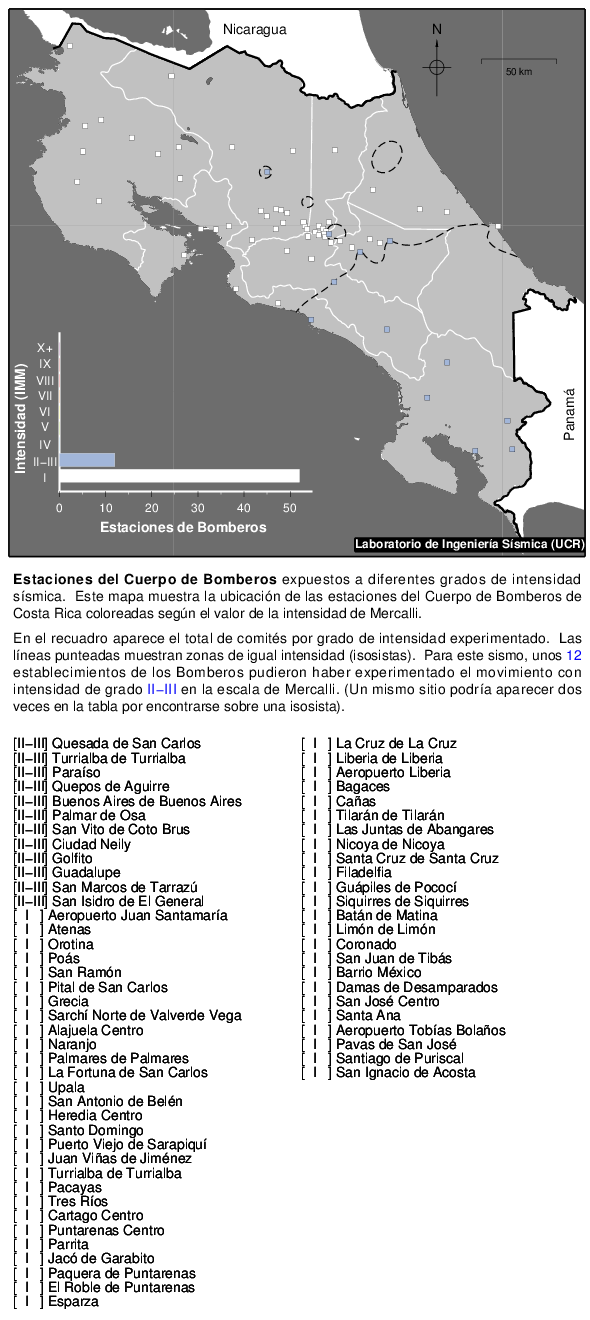 Nicaragua

N

50 km

Panamá

Intensidad (IMM)

X+
IX
VIII
VII
VI
V
IV
II–III
I

0 10 20 30 40 50

Estaciones de Bomberos

Laboratorio de Ingeniería Sísmica (UCR)

**Estaciones del Cuerpo de Bomberos** expuestos a diferentes grados de intensidad sísmica. Este mapa muestra la ubicación de las estaciones del Cuerpo de Bomberos de Costa Rica coloreadas según el valor de la intensidad de Mercalli.

En el recuadro aparece el total de comités por grado de intensidad experimentado. Las líneas punteadas muestran zonas de igual intensidad (isosistas). Para este sismo, unos 12 establecimientos de los Bomberos pudieron haber experimentado el movimiento con intensidad de grado II–III en la escala de Mercalli. (Un mismo sitio podría aparecer dos veces en la tabla por encontrarse sobre una isosista).

[II–III] Quesada de San Carlos
[II–III] Turrialba de Turrialba
[II–III] Paraíso
[II–III] Quepos de Aguirre
[II–III] Buenos Aires de Buenos Aires
[II–III] Palmar de Osa
[II–III] San Vito de Coto Brus
[II–III] Ciudad Neily
[II–III] Golfito
[II–III] Guadalupe
[II–III] San Marcos de Tarrazú
[II–III] San Isidro de El General
[ I ] Aeropuerto Juan Santamaría
[ I ] Atenas
[ I ] Orotina
[ I ] Poás
[ I ] San Ramón
[ I ] Pital de San Carlos
[ I ] Grecia
[ I ] Sarchí Norte de Valverde Vega
[ I ] Alajuela Centro
[ I ] Naranjo
[ I ] Palmares de Palmares
[ I ] La Fortuna de San Carlos
[ I ] Upala
[ I ] San Antonio de Belén
[ I ] Heredia Centro
[ I ] Santo Domingo
[ I ] Puerto Viejo de Sarapiquí
[ I ] Juan Viñas de Jiménez
[ I ] Turrialba de Turrialba
[ I ] Pacayas
[ I ] Tres Ríos
[ I ] Cartago Centro
[ I ] Puntarenas Centro
[ I ] Parrita
[ I ] Jacó de Garabito
[ I ] Paquera de Puntarenas
[ I ] El Roble de Puntarenas
[ I ] Esparza

[ I ] La Cruz de La Cruz
[ I ] Liberia de Liberia
[ I ] Aeropuerto Liberia
[ I ] Bagaces
[ I ] Cañas
[ I ] Tilarán de Tilarán
[ I ] Las Juntas de Abangares
[ I ] Nicoya de Nicoya
[ I ] Santa Cruz de Santa Cruz
[ I ] Filadelfia
[ I ] Guápiles de Pococí
[ I ] Siquirres de Siquirres
[ I ] Batán de Matina
[ I ] Limón de Limón
[ I ] Coronado
[ I ] San Juan de Tibás
[ I ] Barrio México
[ I ] Damas de Desamparados
[ I ] San José Centro
[ I ] Santa Ana
[ I ] Aeropuerto Tobías Bolaños
[ I ] Pavas de San José
[ I ] Santiago de Puriscal
[ I ] San Ignacio de Acosta